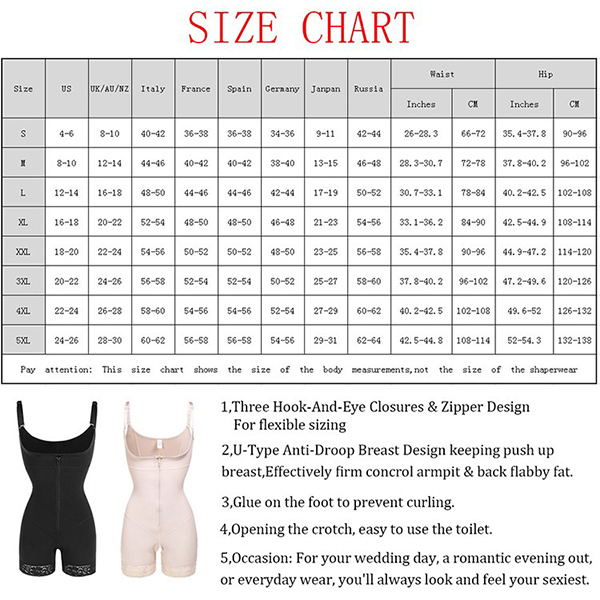 SIZE CHART

| Size | US | UK/AU/NZ | Italy | France | Spain | Germany | Janpan | Russia | Waist Inches | Waist CM | Hip Inches | Hip CM |
|---|---|---|---|---|---|---|---|---|---|---|---|---|
| S | 4-6 | 8-10 | 40-42 | 36-38 | 36-38 | 34-36 | 9-11 | 42-44 | 26-28.3 | 66-72 | 35.4-37.8 | 90-96 |
| M | 8-10 | 12-14 | 44-46 | 40-42 | 40-42 | 38-40 | 13-15 | 46-48 | 28.3-30.7 | 72-78 | 37.8-40.2 | 96-102 |
| L | 12-14 | 16-18 | 48-50 | 44-46 | 44-46 | 42-44 | 17-19 | 50-52 | 30.7-33.1 | 78-84 | 40.2-42.5 | 102-108 |
| XL | 16-18 | 20-22 | 52-54 | 48-50 | 48-50 | 46-48 | 21-23 | 54-56 | 33.1-36.2 | 84-90 | 42.5-44.9 | 108-114 |
| XXL | 18-20 | 22-24 | 54-56 | 50-52 | 50-52 | 48-50 | 23-25 | 56-58 | 35.4-37.8 | 90-96 | 44.9-47.2 | 114-120 |
| 3XL | 20-22 | 24-26 | 56-58 | 52-54 | 52-54 | 50-52 | 25-27 | 58-60 | 37.8-40.2 | 96-102 | 47.2-49.6 | 120-126 |
| 4XL | 22-24 | 26-28 | 58-60 | 54-56 | 54-56 | 52-54 | 27-29 | 60-62 | 40.2-42.5 | 102-108 | 49.6-52 | 126-132 |
| 5XL | 24-26 | 28-30 | 60-62 | 56-58 | 56-58 | 54-56 | 29-31 | 62-64 | 42.5-44.8 | 108-114 | 52-54.3 | 132-138 |

Pay attention: This size chart shows the size of the body measurements,not the size of the shaperwear

1,Three Hook-And-Eye Closures & Zipper Design For flexible sizing

2,U-Type Anti-Droop Breast Design keeping push up breast,Effectively firm concrol armpit & back flabby fat.

3,Glue on the foot to prevent curling.

4,Opening the crotch, easy to use the toilet.

5,Occasion: For your wedding day, a romantic evening out, or everyday wear, you'll always look and feel your sexiest.